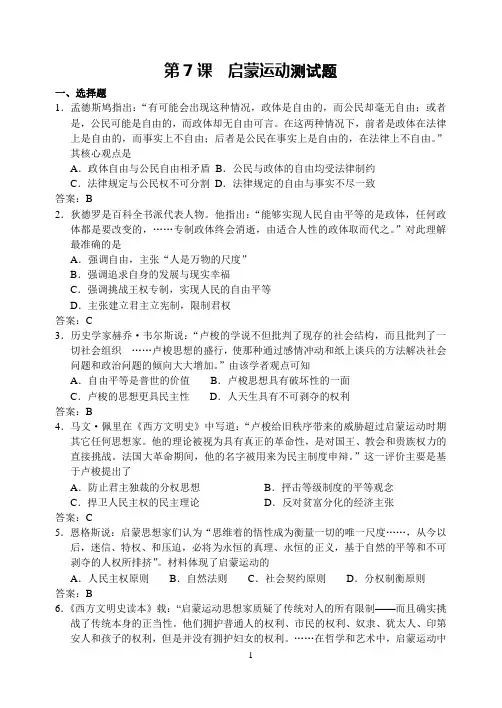 第7课　启蒙运动测试题

一、选择题

1．孟德斯鸠指出：“有可能会出现这种情况，政体是自由的，而公民却毫无自由；或者是，公民可能是自由的，而政体却无自由可言。在这两种情况下，前者是政体在法律上是自由的，而事实上不自由；后者是公民在事实上是自由的，在法律上不自由。”其核心观点是

A．政体自由与公民自由相矛盾　B．公民与政体的自由均受法律制约

C．法律规定与公民权不可分割　D．法律规定的自由与事实不尽一致

答案：B

2．狄德罗是百科全书派代表人物。他指出：“能够实现人民自由平等的是政体，任何政体都是要改变的，……专制政体终会消逝，由适合人性的政体取而代之。”对此理解最准确的是

A．强调自由，主张“人是万物的尺度”

B．强调追求自身的发展与现实幸福

C．强调挑战王权专制，实现人民的自由平等

D．主张建立君主立宪制，限制君权

答案：C

3．历史学家赫乔·韦尔斯说：“卢梭的学说不但批判了现存的社会结构，而且批判了一切社会组织　……卢梭思想的盛行，使那种通过感情冲动和纸上谈兵的方法解决社会问题和政治问题的倾向大大增加。”由该学者观点可知

A．自由平等是普世的价值　　B．卢梭思想具有破坏性的一面

C．卢梭的思想更具民主性　　D．人天生具有不可剥夺的权利

答案：B

4．马文·佩里在《西方文明史》中写道：“卢梭给旧秩序带来的威胁超过启蒙运动时期其它任何思想家。他的理论被视为具有真正的革命性，是对国王、教会和贵族权力的直接挑战。法国大革命期间，他的名字被用来为民主制度申辩。”这一评价主要是基于卢梭提出了

A．防止君主独裁的分权思想　　B．抨击等级制度的平等观念

C．捍卫人民主权的民主理论　　D．反对贫富分化的经济主张

答案：C

5．恩格斯说：启蒙思想家们认为“思维着的悟性成为衡量一切的唯一尺度……，从今以后，迷信、特权、和压迫，必将为永恒的真理、永恒的正义，基于自然的平等和不可剥夺的人权所排挤”。材料体现了启蒙运动的

A．人民主权原则　　B．自然法则　　C．社会契约原则　　D．分权制衡原则

答案：B

6．《西方文明史读本》载：“启蒙运动思想家质疑了传统对人的所有限制——而且确实挑战了传统本身的正当性。他们拥护普通人的权利、市民的权利、奴隶、犹太人、印第安人和孩子的权利，但是并没有拥护妇女的权利。……在哲学和艺术中，启蒙运动中

1